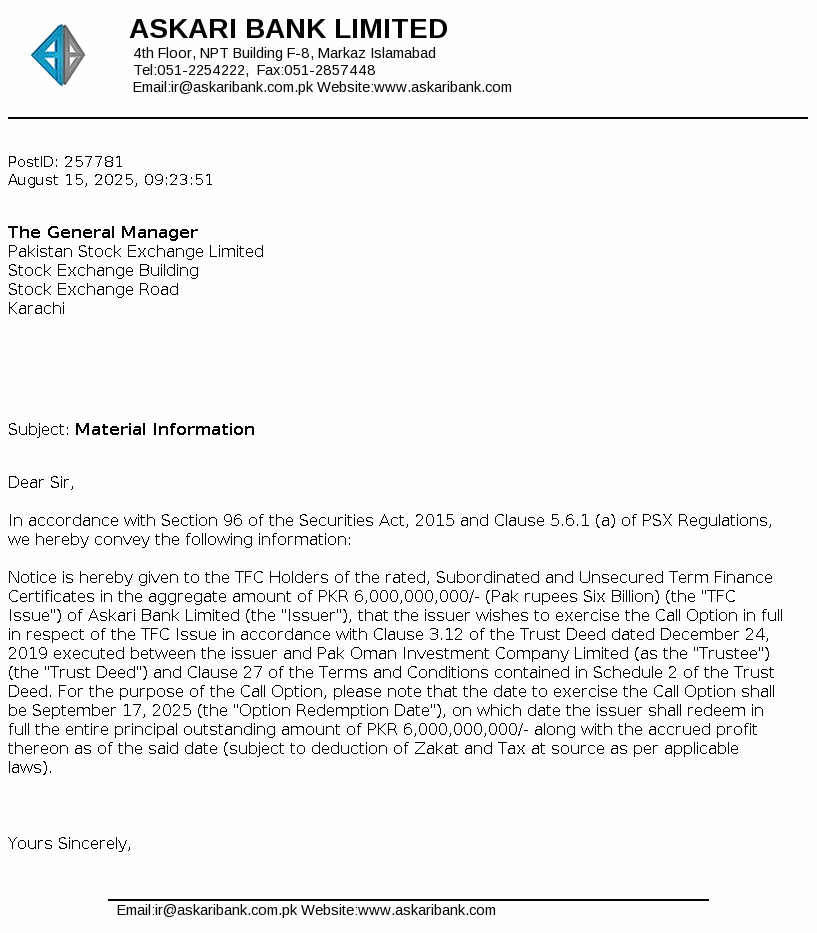 ASKARI BANK LIMITED
4th Floor, NPT Building F-8, Markaz Islamabad
Tel:051-2254222, Fax:051-2857448
Email:ir@askaribank.com.pk Website:www.askaribank.com

PostID: 257781
August 15, 2025, 09:23:51

The General Manager
Pakistan Stock Exchange Limited
Stock Exchange Building
Stock Exchange Road
Karachi

Subject: Material Information

Dear Sir,

In accordance with Section 96 of the Securities Act, 2015 and Clause 5.6.1 (a) of PSX Regulations, we hereby convey the following information:

Notice is hereby given to the TFC Holders of the rated, Subordinated and Unsecured Term Finance Certificates in the aggregate amount of PKR 6,000,000,000/- (Pak rupees Six Billion) (the "TFC Issue") of Askari Bank Limited (the "Issuer"), that the issuer wishes to exercise the Call Option in full in respect of the TFC Issue in accordance with Clause 3.12 of the Trust Deed dated December 24, 2019 executed between the issuer and Pak Oman Investment Company Limited (as the "Trustee") (the "Trust Deed") and Clause 27 of the Terms and Conditions contained in Schedule 2 of the Trust Deed. For the purpose of the Call Option, please note that the date to exercise the Call Option shall be September 17, 2025 (the "Option Redemption Date"), on which date the issuer shall redeem in full the entire principal outstanding amount of PKR 6,000,000,000/- along with the accrued profit thereon as of the said date (subject to deduction of Zakat and Tax at source as per applicable laws).

Yours Sincerely,

Email:ir@askaribank.com.pk Website:www.askaribank.com